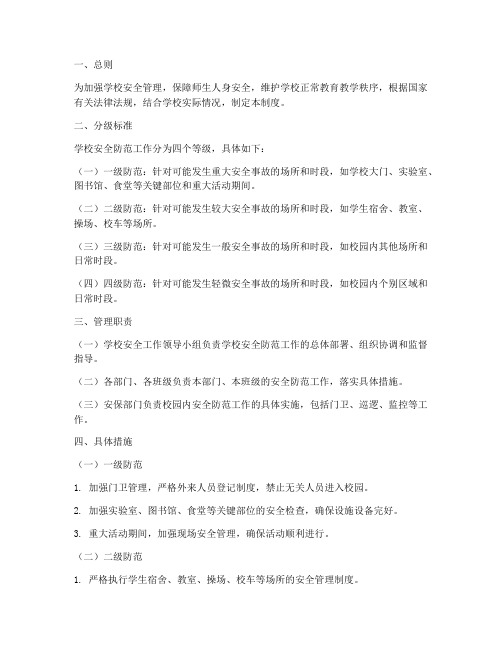 一、总则

为加强学校安全管理，保障师生人身安全，维护学校正常教育教学秩序，根据国家有关法律法规，结合学校实际情况，制定本制度。

二、分级标准

学校安全防范工作分为四个等级，具体如下：

（一）一级防范：针对可能发生重大安全事故的场所和时段，如学校大门、实验室、图书馆、食堂等关键部位和重大活动期间。

（二）二级防范：针对可能发生较大安全事故的场所和时段，如学生宿舍、教室、操场、校车等场所。

（三）三级防范：针对可能发生一般安全事故的场所和时段，如校园内其他场所和日常时段。

（四）四级防范：针对可能发生轻微安全事故的场所和时段，如校园内个别区域和日常时段。

三、管理职责

（一）学校安全工作领导小组负责学校安全防范工作的总体部署、组织协调和监督指导。

（二）各部门、各班级负责本部门、本班级的安全防范工作，落实具体措施。

（三）安保部门负责校园内安全防范工作的具体实施，包括门卫、巡逻、监控等工作。

四、具体措施

（一）一级防范

1. 加强门卫管理，严格外来人员登记制度，禁止无关人员进入校园。

2. 加强实验室、图书馆、食堂等关键部位的安全检查，确保设施设备完好。

3. 重大活动期间，加强现场安全管理，确保活动顺利进行。

（二）二级防范

1. 严格执行学生宿舍、教室、操场、校车等场所的安全管理制度。